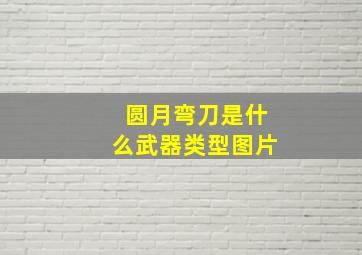 圆月弯刀是什么武器类型图片